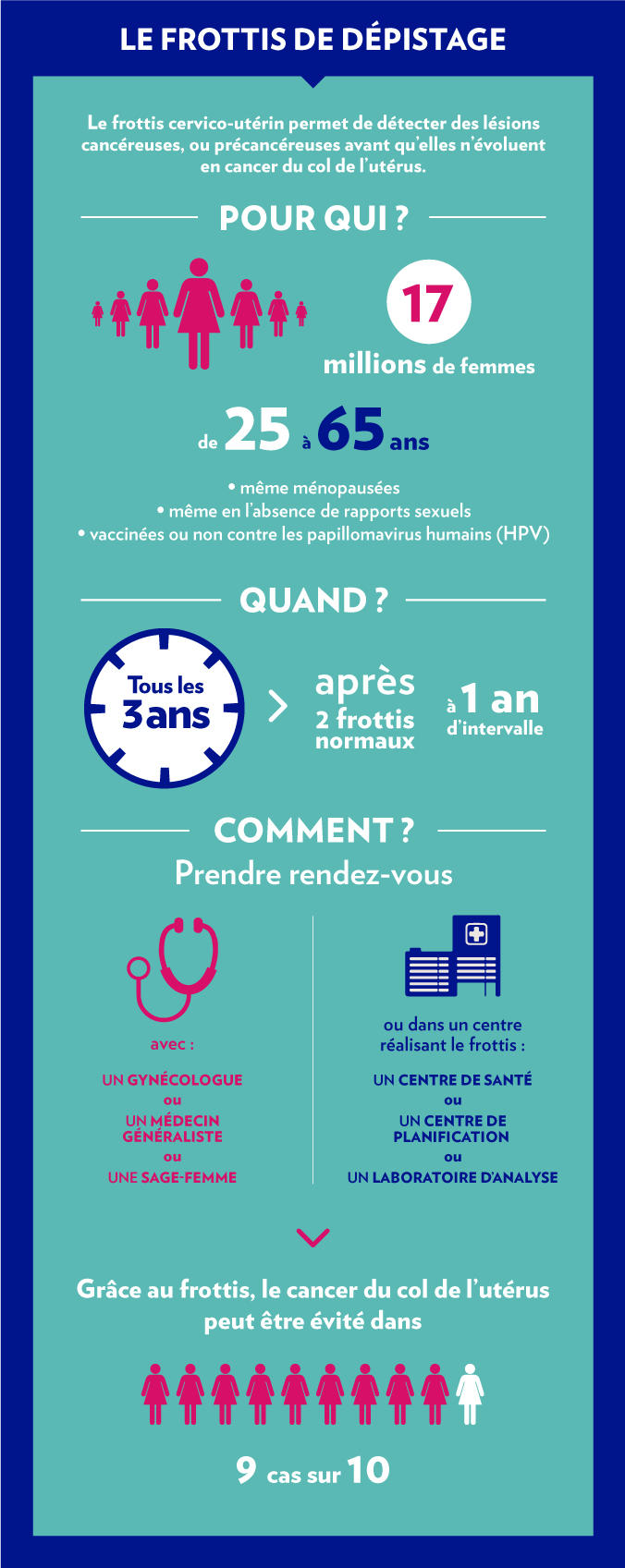 LE FROTTIS DE DÉPISTAGE

Le frottis cervico-utérin permet de détecter des lésions cancéreuses, ou précancéreuses avant qu'elles n'évoluent en cancer du col de l'utérus.

POUR QUI ?

17

millions de femmes

de 25 à 65 ans

• même ménopausées
• même en l'absence de rapports sexuels
• vaccinées ou non contre les papillomavirus humains (HPV)

QUAND ?

Tous les 3 ans

après 2 frottis normaux

à 1 an d'intervalle

COMMENT ?
Prendre rendez-vous

avec :

UN GYNÉCOLOGUE
ou
UN MÉDECIN GÉNÉRALISTE
ou
UNE SAGE-FEMME

ou dans un centre réalisant le frottis :

UN CENTRE DE SANTÉ
ou
UN CENTRE DE PLANIFICATION
ou
UN LABORATOIRE D'ANALYSE

Grâce au frottis, le cancer du col de l'utérus peut être évité dans

9 cas sur 10